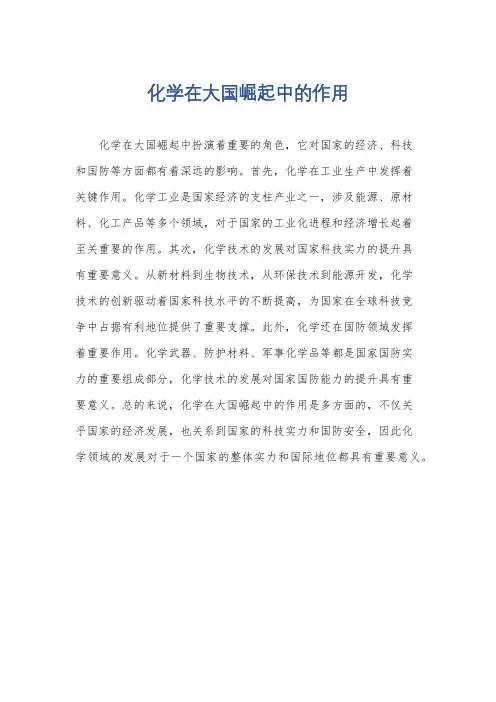 化学在大国崛起中的作用

化学在大国崛起中扮演着重要的角色，它对国家的经济、科技和国防等方面都有着深远的影响。首先，化学在工业生产中发挥着关键作用。化学工业是国家经济的支柱产业之一，涉及能源、原材料、化工产品等多个领域，对于国家的工业化进程和经济增长起着至关重要的作用。其次，化学技术的发展对国家科技实力的提升具有重要意义。从新材料到生物技术，从环保技术到能源开发，化学技术的创新驱动着国家科技水平的不断提高，为国家在全球科技竞争中占据有利地位提供了重要支撑。此外，化学还在国防领域发挥着重要作用。化学武器、防护材料、军事化学品等都是国家国防实力的重要组成部分，化学技术的发展对国家国防能力的提升具有重要意义。总的来说，化学在大国崛起中的作用是多方面的，不仅关乎国家的经济发展，也关系到国家的科技实力和国防安全，因此化学领域的发展对于一个国家的整体实力和国际地位都具有重要意义。